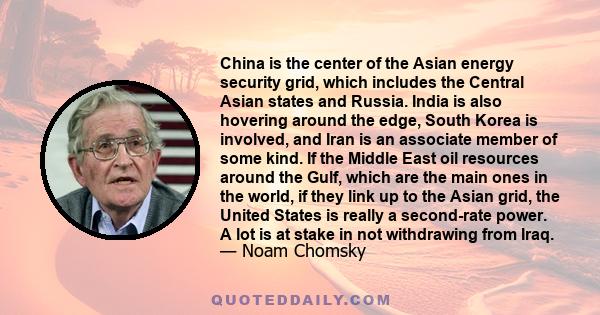 China is the center of the Asian energy security grid, which includes the Central Asian states and Russia. India is also hovering around the edge, South Korea is involved, and Iran is an associate member of some kind. If the Middle East oil resources around the Gulf, which are the main ones in the world, if they link up to the Asian grid, the United States is really a second-rate power. A lot is at stake in not withdrawing from Iraq.
— Noam Chomsky

QUOTEDDAILY.COM